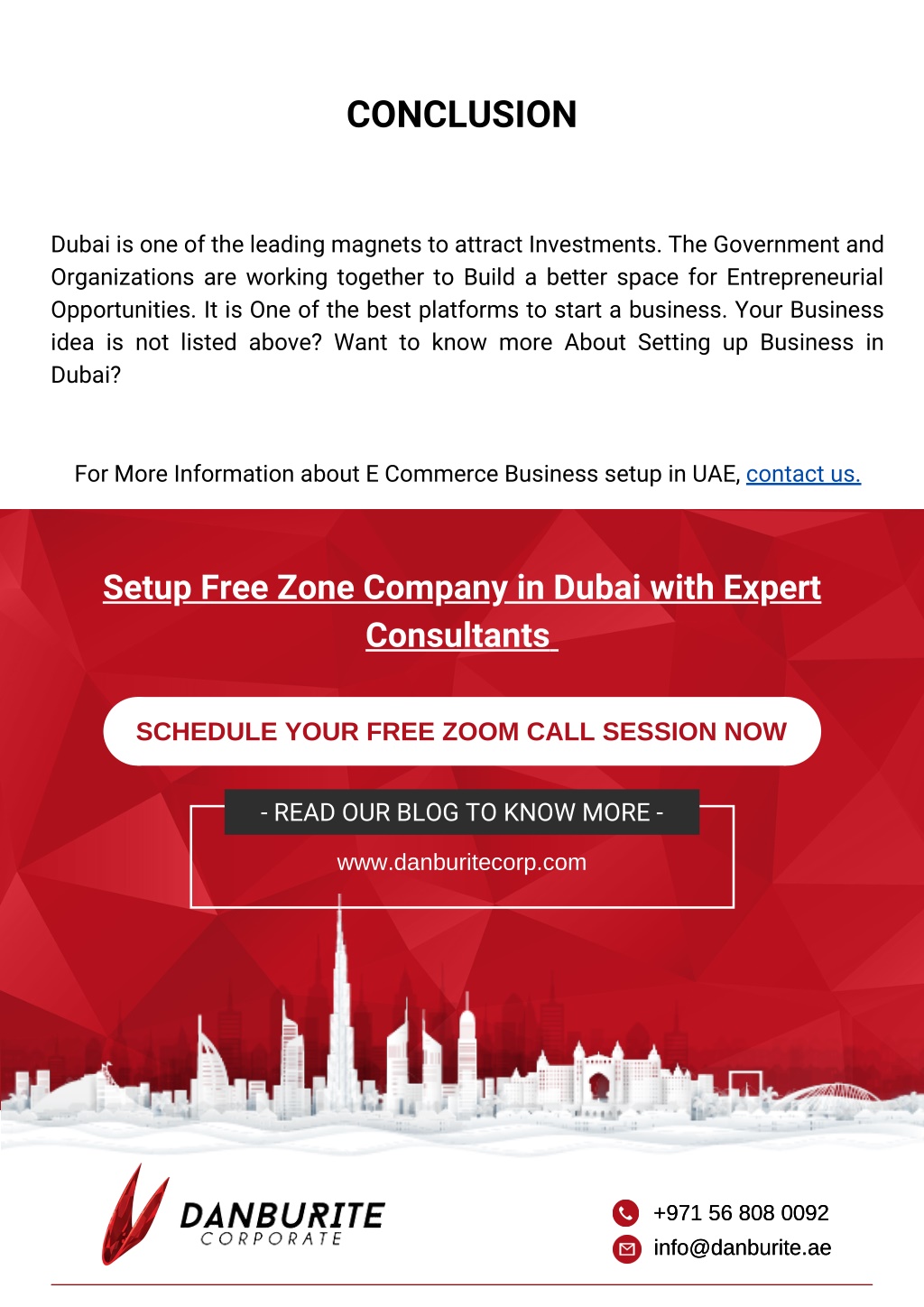 CONCLUSION

Dubai is one of the leading magnets to attract Investments. The Government and Organizations are working together to Build a better space for Entrepreneurial Opportunities. It is One of the best platforms to start a business. Your Business idea is not listed above? Want to know more About Setting up Business in Dubai?

For More Information about E Commerce Business setup in UAE, contact us.

Setup Free Zone Company in Dubai with Expert Consultants

SCHEDULE YOUR FREE ZOOM CALL SESSION NOW

- READ OUR BLOG TO KNOW MORE -

www.danburitecorp.com

DANBURITE CORPORATE

+971 56 808 0092

info@danburite.ae